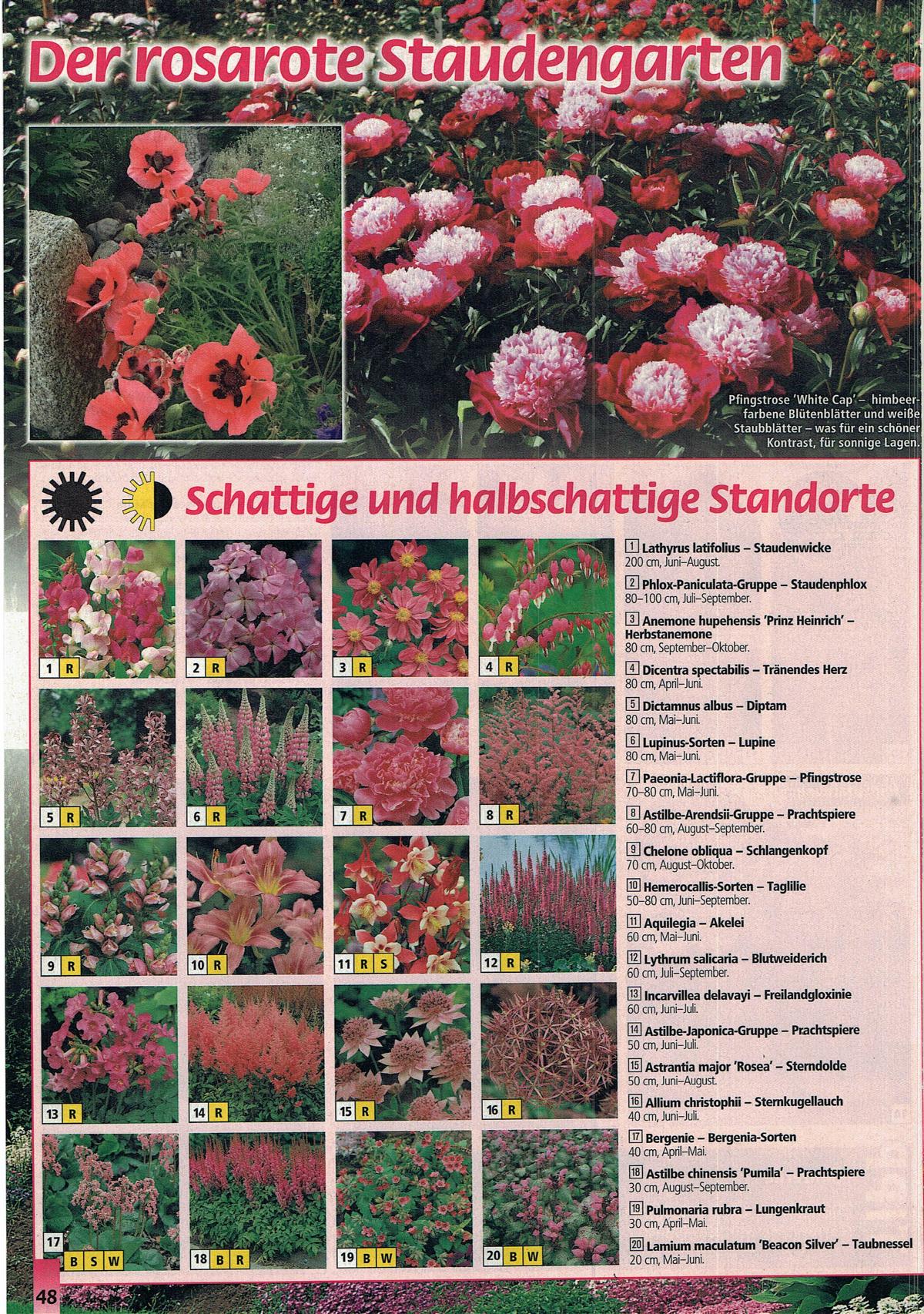 Der rosarote Staudengarten

Pfingstrose 'White Cap' – himbeerfarbene Blütenblätter und weiße Staubblätter – was für ein schöner Kontrast, für sonnige Lagen.

Schattige und halbschattige Standorte

1 R

2 R

3 R

4 R

5 R

6 R

7 R

8 R

9 R

10 R

11 R S

12 R

13 R

14 R

15 R

16 R

17 B S W

18 B R

19 B W

20 B W

1 Lathyrus latifolius – Staudenwicke
200 cm, Juni–August.

2 Phlox-Paniculata-Gruppe – Staudenphlox
80–100 cm, Juli–September.

3 Anemone hupehensis 'Prinz Heinrich' – Herbstanemone
80 cm, September–Oktober.

4 Dicentra spectabilis – Tränendes Herz
80 cm, April–Juni.

5 Dictamnus albus – Diptam
80 cm, Mai–Juni.

6 Lupinus-Sorten – Lupine
80 cm, Mai–Juni.

7 Paeonia-Lactiflora-Gruppe – Pfingstrose
70–80 cm, Mai–Juni.

8 Astilbe-Arendsii-Gruppe – Prachtspiere
60–80 cm, August–September.

9 Chelone obliqua – Schlangenkopf
70 cm, August–Oktober.

10 Hemerocallis-Sorten – Taglilie
50–80 cm, Juni–September.

11 Aquilegia – Akelei
60 cm, Mai–Juni.

12 Lythrum salicaria – Blutweiderich
60 cm, Juli–September.

13 Incarvillea delavayi – Freilandgloxinie
60 cm, Juni–Juli.

14 Astilbe-Japonica-Gruppe – Prachtspiere
50 cm, Juni–Juli.

15 Astrantia major 'Rosea' – Sterndolde
50 cm, Juni–August.

16 Allium christophii – Sternkugellauch
40 cm, Juni–Juli.

17 Bergenie – Bergenia-Sorten
40 cm, April–Mai.

18 Astilbe chinensis 'Pumila' – Prachtspiere
30 cm, August–September.

19 Pulmonaria rubra – Lungenkraut
30 cm, April–Mai.

20 Lamium maculatum 'Beacon Silver' – Taubnessel
20 cm, Mai–Juni.

48